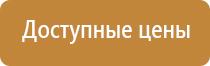 Доступные цены